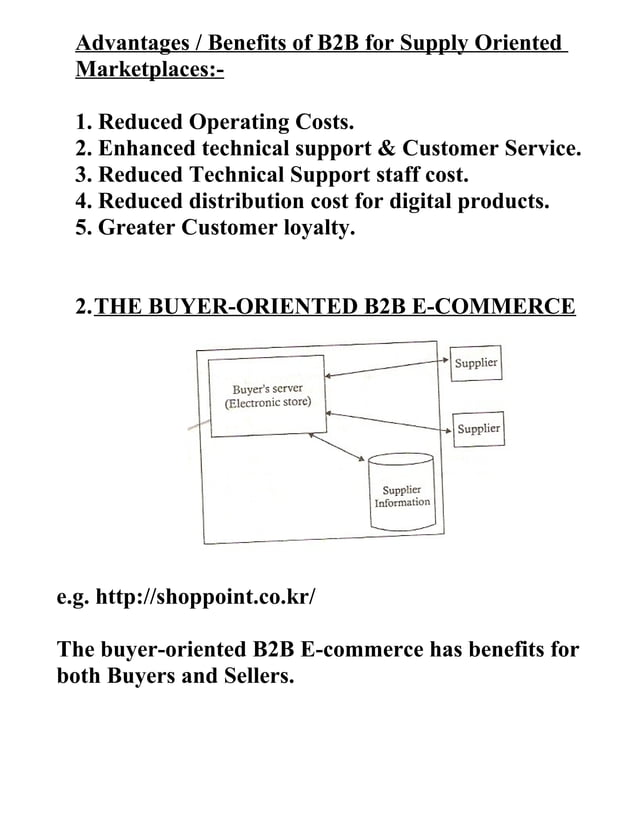 Advantages / Benefits of B2B for Supply Oriented Marketplaces:-

1. Reduced Operating Costs.
2. Enhanced technical support & Customer Service.
3. Reduced Technical Support staff cost.
4. Reduced distribution cost for digital products.
5. Greater Customer loyalty.

2.THE BUYER-ORIENTED B2B E-COMMERCE

Buyer's server (Electronic store)

Supplier

Supplier

Supplier Information

e.g. http://shoppoint.co.kr/

The buyer-oriented B2B E-commerce has benefits for both Buyers and Sellers.